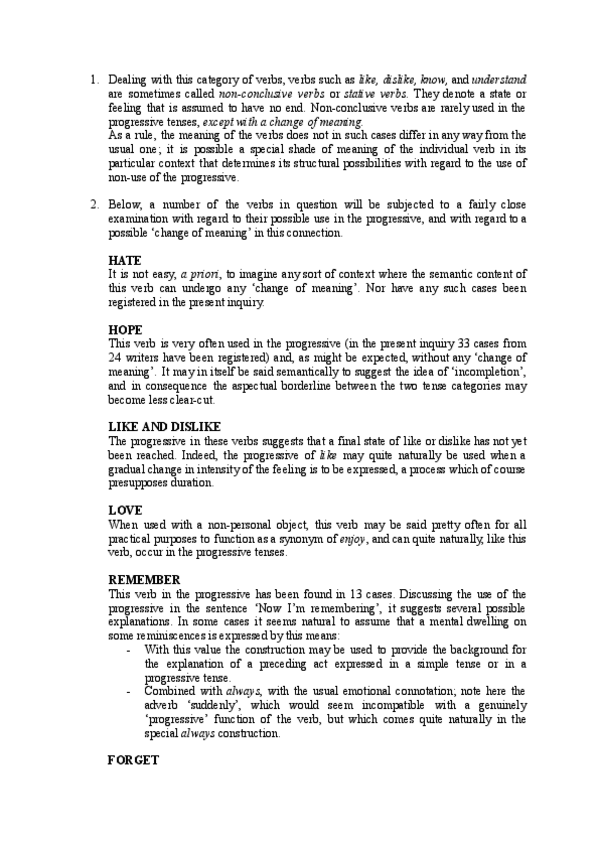 1. Dealing with this category of verbs, verbs such as like, dislike, know, and understand are sometimes called non-conclusive verbs or stative verbs. They denote a state or feeling that is assumed to have no end. Non-conclusive verbs are rarely used in the progressive tenses, except with a change of meaning.
As a rule, the meaning of the verbs does not in such cases differ in any way from the usual one; it is possible a special shade of meaning of the individual verb in its particular context that determines its structural possibilities with regard to the use of non-use of the progressive.

2. Below, a number of the verbs in question will be subjected to a fairly close examination with regard to their possible use in the progressive, and with regard to a possible 'change of meaning' in this connection.

HATE
It is not easy, a priori, to imagine any sort of context where the semantic content of this verb can undergo any 'change of meaning'. Nor have any such cases been registered in the present inquiry.

HOPE
This verb is very often used in the progressive (in the present inquiry 33 cases from 24 writers have been registered) and, as might be expected, without any 'change of meaning'. It may in itself be said semantically to suggest the idea of 'incompletion', and in consequence the aspectual borderline between the two tense categories may become less clear-cut.

LIKE AND DISLIKE
The progressive in these verbs suggests that a final state of like or dislike has not yet been reached. Indeed, the progressive of like may quite naturally be used when a gradual change in intensity of the feeling is to be expressed, a process which of course presupposes duration.

LOVE
When used with a non-personal object, this verb may be said pretty often for all practical purposes to function as a synonym of enjoy, and can quite naturally, like this verb, occur in the progressive tenses.

REMEMBER
This verb in the progressive has been found in 13 cases. Discussing the use of the progressive in the sentence 'Now I'm remembering', it suggests several possible explanations. In some cases it seems natural to assume that a mental dwelling on some reminiscences is expressed by this means:
- With this value the construction may be used to provide the background for the explanation of a preceding act expressed in a simple tense or in a progressive tense.
- Combined with always, with the usual emotional connotation; note here the adverb 'suddenly', which would seem incompatible with a genuinely 'progressive' function of the verb, but which comes quite naturally in the special always construction.

FORGET